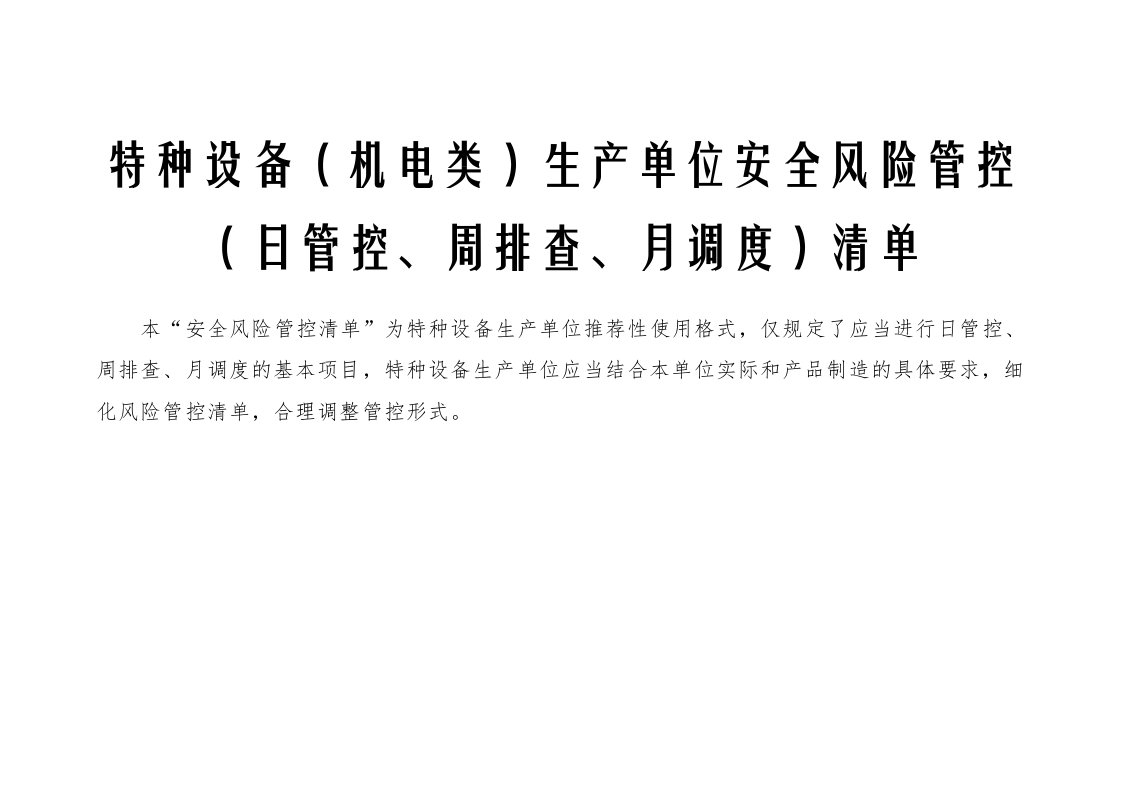 特种设备（机电类）生产单位安全风险管控（日管控、周排查、月调度）清单

本“安全风险管控清单”为特种设备生产单位推荐性使用格式，仅规定了应当进行日管控、周排查、月调度的基本项目，特种设备生产单位应当结合本单位实际和产品制造的具体要求，细化风险管控清单，合理调整管控形式。